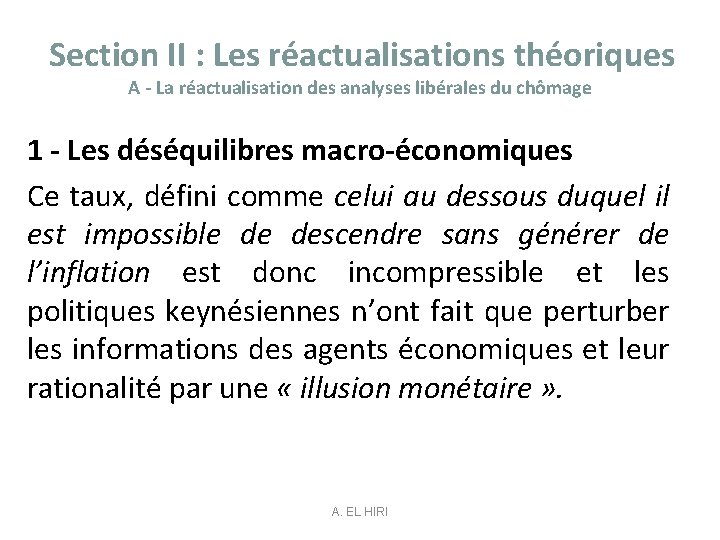 Section II : Les réactualisations théoriques
A - La réactualisation des analyses libérales du chômage

1 - Les déséquilibres macro-économiques

Ce taux, défini comme celui au dessous duquel il est impossible de descendre sans générer de l'inflation est donc incompressible et les politiques keynésiennes n'ont fait que perturber les informations des agents économiques et leur rationalité par une « illusion monétaire ».

A. EL HIRI